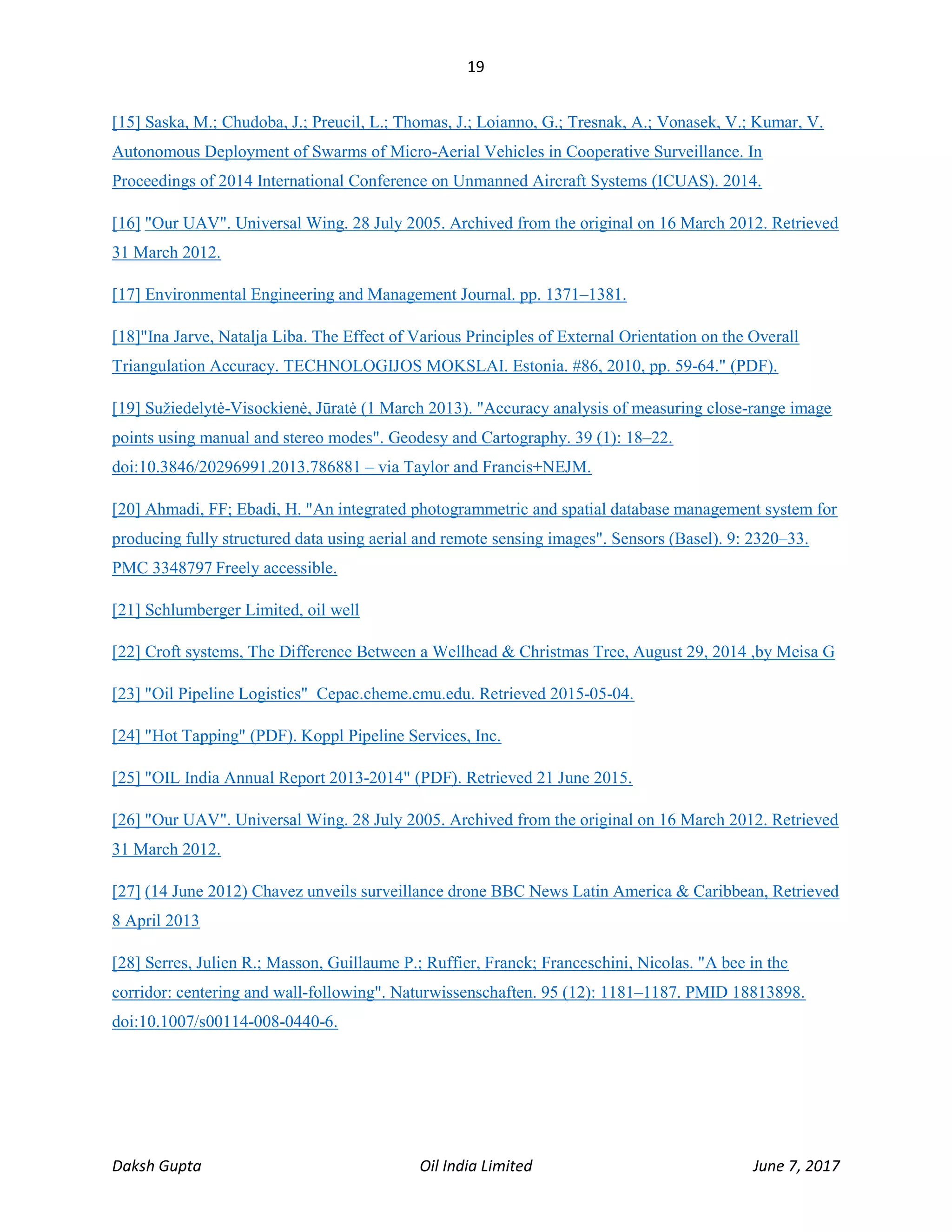 19

[15] Saska, M.; Chudoba, J.; Preucil, L.; Thomas, J.; Loianno, G.; Tresnak, A.; Vonasek, V.; Kumar, V. Autonomous Deployment of Swarms of Micro-Aerial Vehicles in Cooperative Surveillance. In Proceedings of 2014 International Conference on Unmanned Aircraft Systems (ICUAS). 2014.

[16] "Our UAV". Universal Wing. 28 July 2005. Archived from the original on 16 March 2012. Retrieved 31 March 2012.

[17] Environmental Engineering and Management Journal. pp. 1371–1381.

[18]"Ina Jarve, Natalja Liba. The Effect of Various Principles of External Orientation on the Overall Triangulation Accuracy. TECHNOLOGIJOS MOKSLAI. Estonia. #86, 2010, pp. 59-64." (PDF).

[19] Sužiedelytė-Visockienė, Jūratė (1 March 2013). "Accuracy analysis of measuring close-range image points using manual and stereo modes". Geodesy and Cartography. 39 (1): 18–22. doi:10.3846/20296991.2013.786881 – via Taylor and Francis+NEJM.

[20] Ahmadi, FF; Ebadi, H. "An integrated photogrammetric and spatial database management system for producing fully structured data using aerial and remote sensing images". Sensors (Basel). 9: 2320–33. PMC 3348797 Freely accessible.

[21] Schlumberger Limited, oil well

[22] Croft systems, The Difference Between a Wellhead & Christmas Tree, August 29, 2014 ,by Meisa G

[23] "Oil Pipeline Logistics" Cepac.cheme.cmu.edu. Retrieved 2015-05-04.

[24] "Hot Tapping" (PDF). Koppl Pipeline Services, Inc.

[25] "OIL India Annual Report 2013-2014" (PDF). Retrieved 21 June 2015.

[26] "Our UAV". Universal Wing. 28 July 2005. Archived from the original on 16 March 2012. Retrieved 31 March 2012.

[27] (14 June 2012) Chavez unveils surveillance drone BBC News Latin America & Caribbean, Retrieved 8 April 2013

[28] Serres, Julien R.; Masson, Guillaume P.; Ruffier, Franck; Franceschini, Nicolas. "A bee in the corridor: centering and wall-following". Naturwissenschaften. 95 (12): 1181–1187. PMID 18813898. doi:10.1007/s00114-008-0440-6.

Daksh Gupta Oil India Limited June 7, 2017